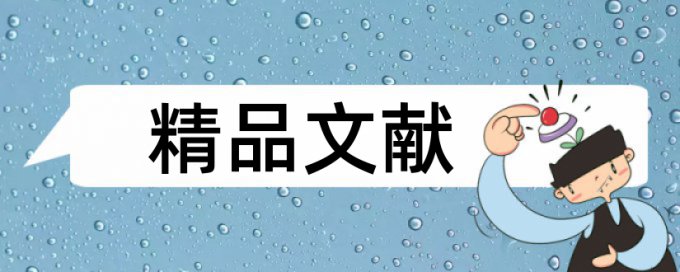 精品文献